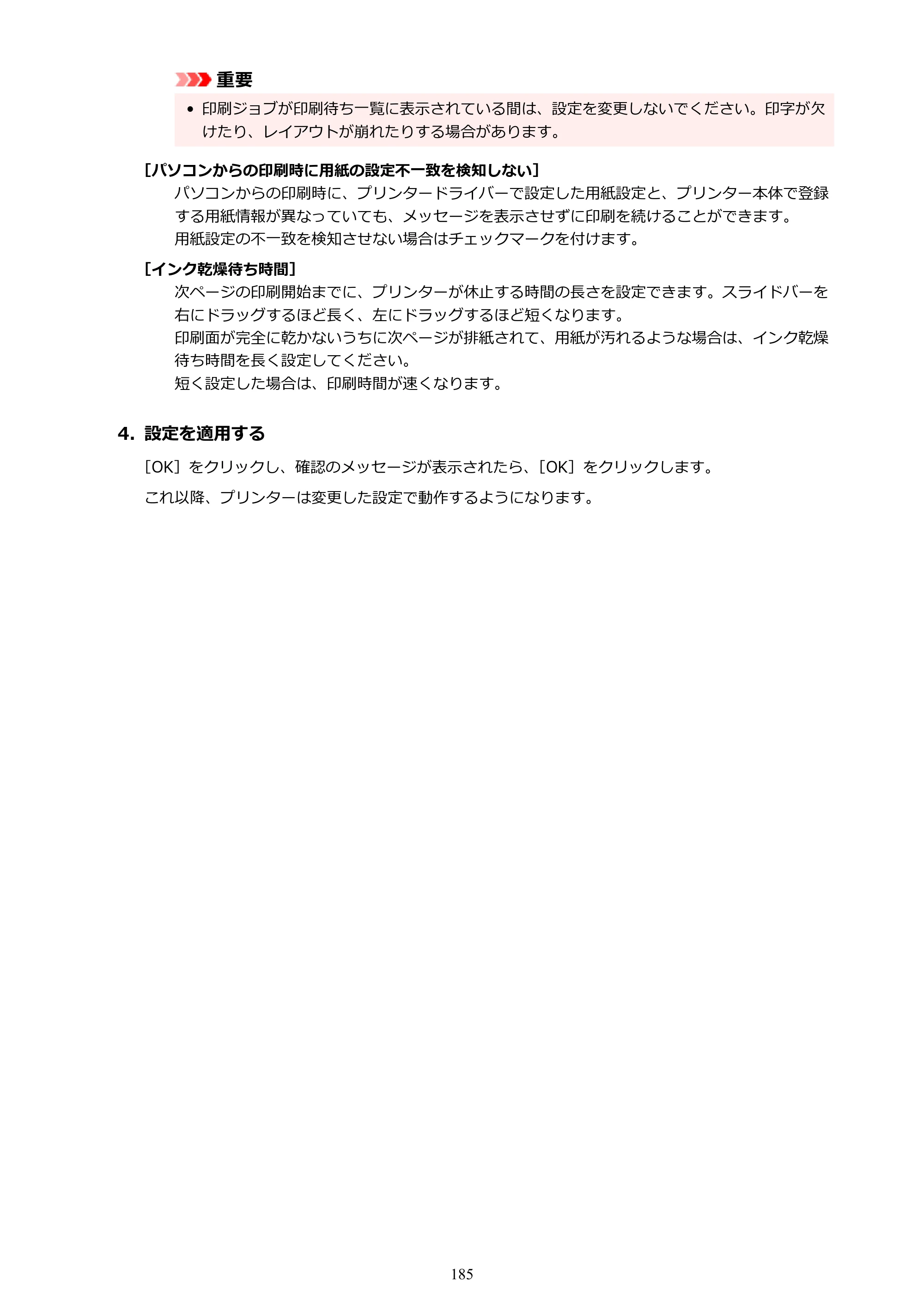 重要

• 印刷ジョブが印刷待ち一覧に表示されている間は、設定を変更しないでください。印字が欠けたり、レイアウトが崩れたりする場合があります。

[パソコンからの印刷時に用紙の設定不一致を検知しない]

パソコンからの印刷時に、プリンタードライバーで設定した用紙設定と、プリンター本体で登録する用紙情報が異なっていても、メッセージを表示させずに印刷を続けることができます。
用紙設定の不一致を検知させない場合はチェックマークを付けます。

[インク乾燥待ち時間]

次ページの印刷開始までに、プリンターが休止する時間の長さを設定できます。スライドバーを右にドラッグするほど長く、左にドラッグするほど短くなります。
印刷面が完全に乾かないうちに次ページが排紙されて、用紙が汚れるような場合は、インク乾燥待ち時間を長く設定してください。
短く設定した場合は、印刷時間が速くなります。

4. 設定を適用する

[OK]をクリックし、確認のメッセージが表示されたら、[OK]をクリックします。

これ以降、プリンターは変更した設定で動作するようになります。

185